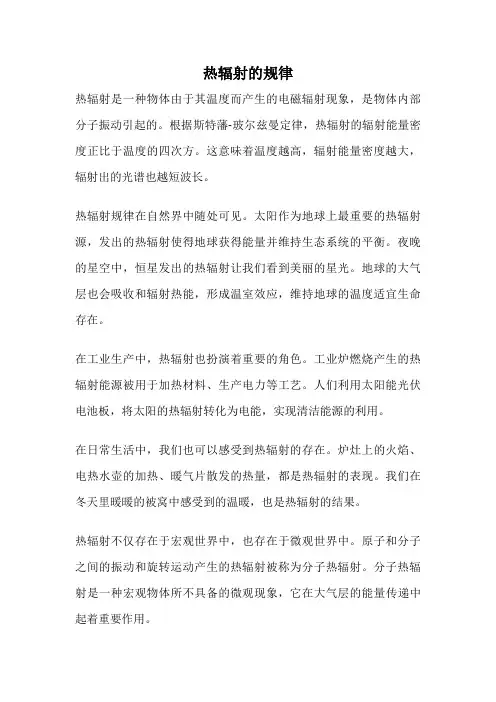 热辐射的规律

热辐射是一种物体由于其温度而产生的电磁辐射现象，是物体内部分子振动引起的。根据斯特藩-玻尔兹曼定律，热辐射的辐射能量密度正比于温度的四次方。这意味着温度越高，辐射能量密度越大，辐射出的光谱也越短波长。

热辐射规律在自然界中随处可见。太阳作为地球上最重要的热辐射源，发出的热辐射使得地球获得能量并维持生态系统的平衡。夜晚的星空中，恒星发出的热辐射让我们看到美丽的星光。地球的大气层也会吸收和辐射热能，形成温室效应，维持地球的温度适宜生命存在。

在工业生产中，热辐射也扮演着重要的角色。工业炉燃烧产生的热辐射能源被用于加热材料、生产电力等工艺。人们利用太阳能光伏电池板，将太阳的热辐射转化为电能，实现清洁能源的利用。

在日常生活中，我们也可以感受到热辐射的存在。炉灶上的火焰、电热水壶的加热、暖气片散发的热量，都是热辐射的表现。我们在冬天里暖暖的被窝中感受到的温暖，也是热辐射的结果。

热辐射不仅存在于宏观世界中，也存在于微观世界中。原子和分子之间的振动和旋转运动产生的热辐射被称为分子热辐射。分子热辐射是一种宏观物体所不具备的微观现象，它在大气层的能量传递中起着重要作用。